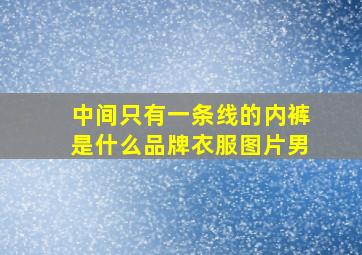 中间只有一条线的内裤是什么品牌衣服图片男